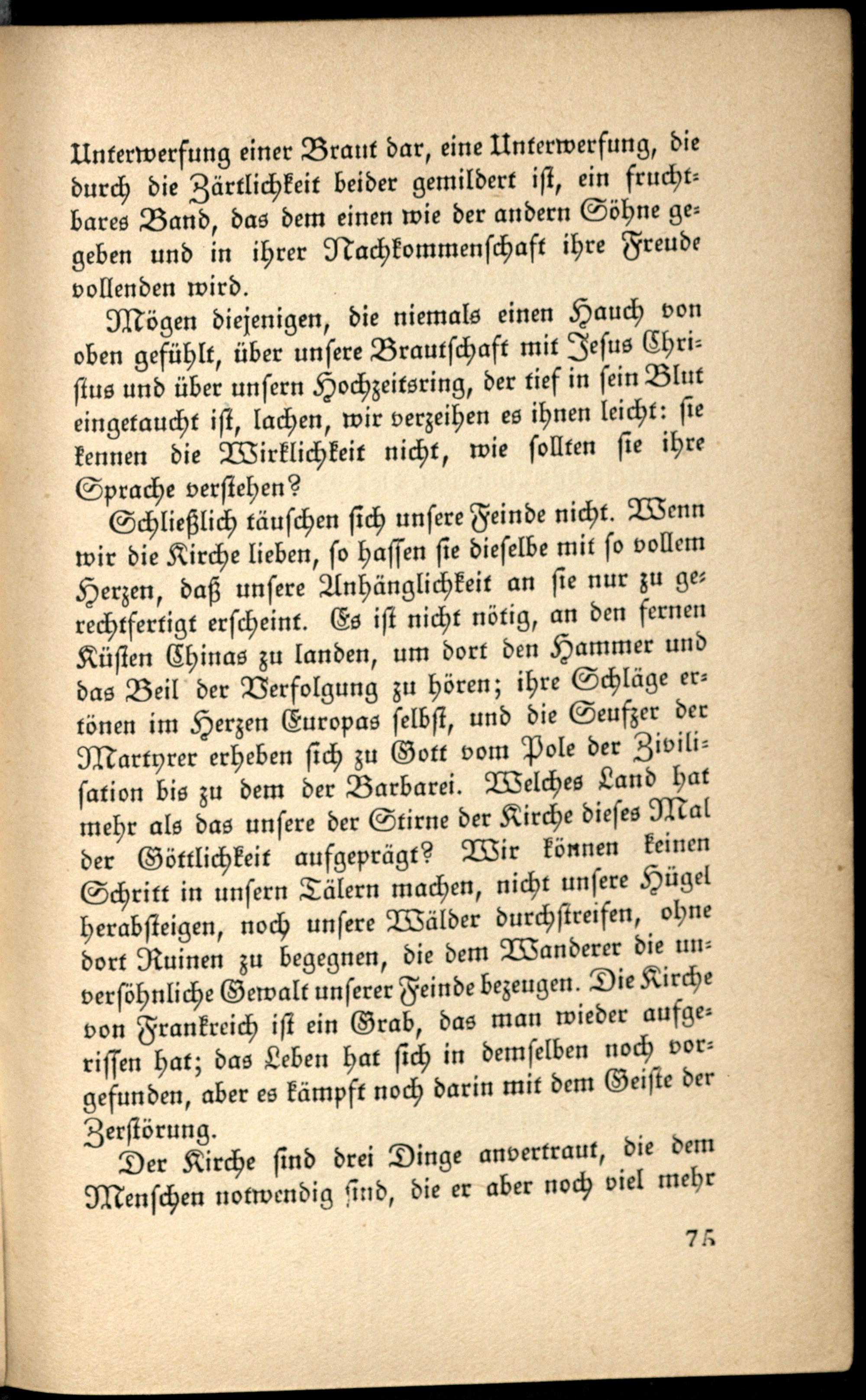 Unterwerfung einer Braut dar, eine Unterwerfung, die durch die Zärtlichkeit beider gemildert ist, ein fruchtbares Band, das dem einen wie der andern Söhne gegeben und in ihrer Nachkommenschaft ihre Freude vollenden wird.

Mögen diejenigen, die niemals einen Hauch von oben gefühlt, über unsere Brautschaft mit Jesus Christus und über unsern Hochzeitsring, der tief in sein Blut eingetaucht ist, lachen, wir verzeihen es ihnen leicht: sie kennen die Wirklichkeit nicht, wie sollten sie ihre Sprache verstehen?

Schließlich täuschen sich unsere Feinde nicht. Wenn wir die Kirche lieben, so hassen sie dieselbe mit so vollem Herzen, daß unsere Anhänglichkeit an sie nur zu gerechtfertigt erscheint. Es ist nicht nötig, an den fernen Küsten Chinas zu landen, um dort den Hammer und das Beil der Verfolgung zu hören; ihre Schläge ertönen im Herzen Europas selbst, und die Seufzer der Martyrer erheben sich zu Gott vom Pole der Zivilisation bis zu dem der Barbarei. Welches Land hat mehr als das unsere der Stirne der Kirche dieses Mal der Göttlichkeit aufgeprägt? Wir können keinen Schritt in unsern Tälern machen, nicht unsere Hügel herabsteigen, noch unsere Wälder durchstreifen, ohne dort Ruinen zu begegnen, die dem Wanderer die unversöhnliche Gewalt unserer Feinde bezeugen. Die Kirche von Frankreich ist ein Grab, das man wieder aufgerissen hat; das Leben hat sich in demselben noch vorgefunden, aber es kämpft noch darin mit dem Geiste der Zerstörung.

Der Kirche sind drei Dinge anvertraut, die dem Menschen notwendig sind, die er aber noch viel mehr

75